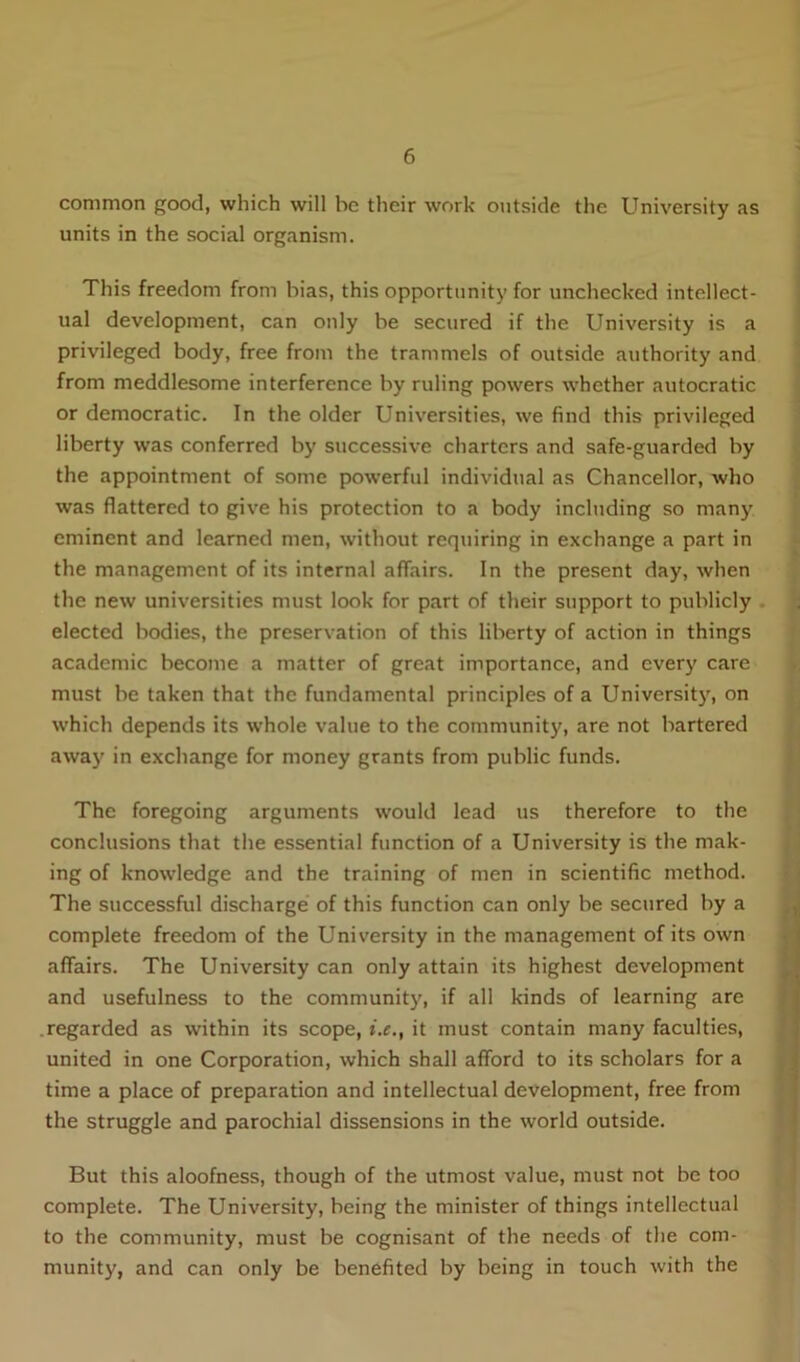 6

common good, which will be their work outside the University as units in the social organism.

This freedom from bias, this opportunity for unchecked intellectual development, can only be secured if the University is a privileged body, free from the trammels of outside authority and from meddlesome interference by ruling powers whether autocratic or democratic. In the older Universities, we find this privileged liberty was conferred by successive charters and safe-guarded by the appointment of some powerful individual as Chancellor, who was flattered to give his protection to a body including so many eminent and learned men, without requiring in exchange a part in the management of its internal affairs. In the present day, when the new universities must look for part of their support to publicly elected bodies, the preservation of this liberty of action in things academic become a matter of great importance, and every care must be taken that the fundamental principles of a University, on which depends its whole value to the community, are not bartered away in exchange for money grants from public funds.

The foregoing arguments would lead us therefore to the conclusions that the essential function of a University is the making of knowledge and the training of men in scientific method. The successful discharge of this function can only be secured by a complete freedom of the University in the management of its own affairs. The University can only attain its highest development and usefulness to the community, if all kinds of learning are regarded as within its scope, i.e., it must contain many faculties, united in one Corporation, which shall afford to its scholars for a time a place of preparation and intellectual development, free from the struggle and parochial dissensions in the world outside.

But this aloofness, though of the utmost value, must not be too complete. The University, being the minister of things intellectual to the community, must be cognisant of the needs of the community, and can only be benefited by being in touch with the